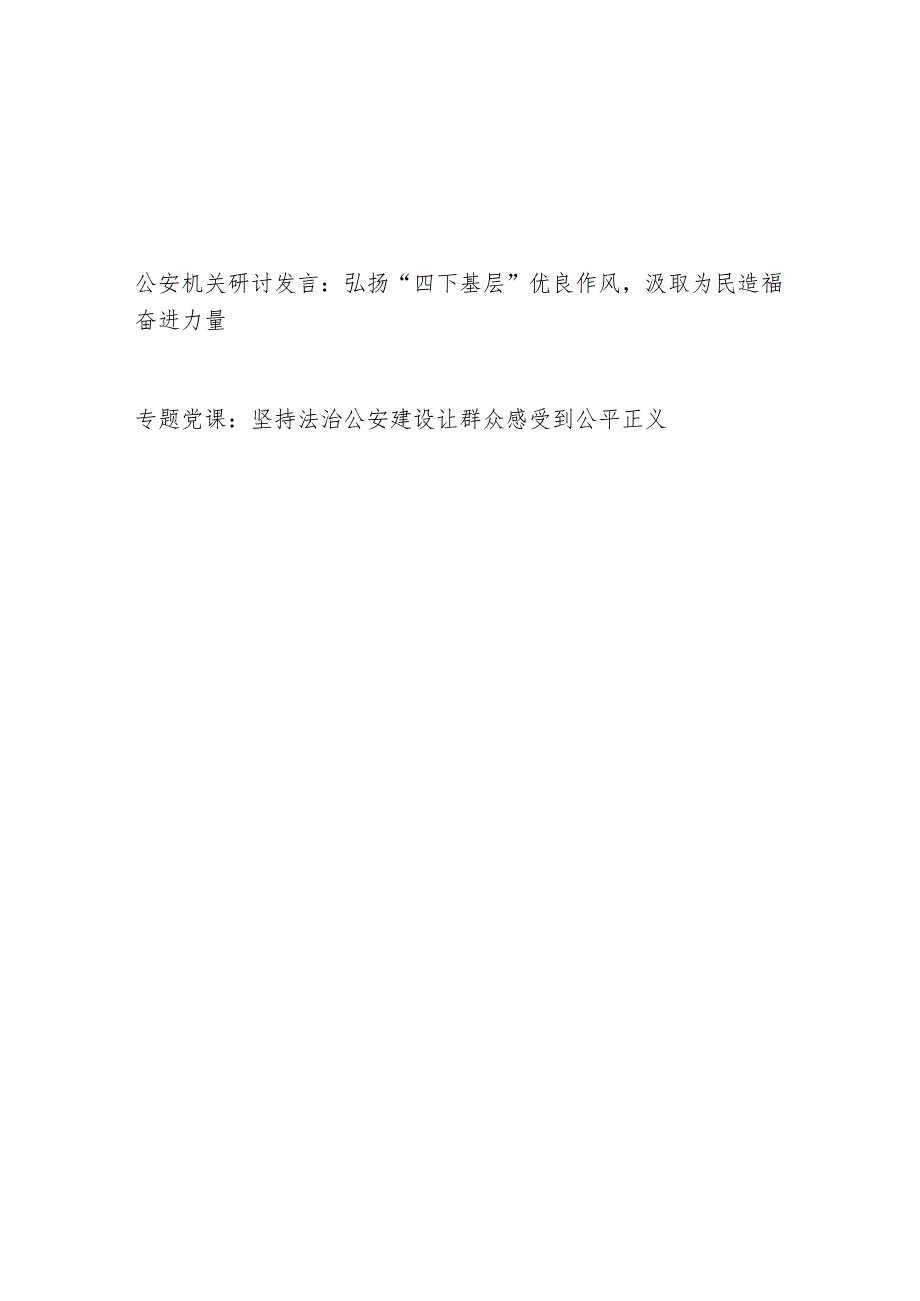 公安机关研讨发言：弘扬“四下基层”优良作风，汲取为民造福奋进力量

专题党课：坚持法治公安建设让群众感受到公平正义